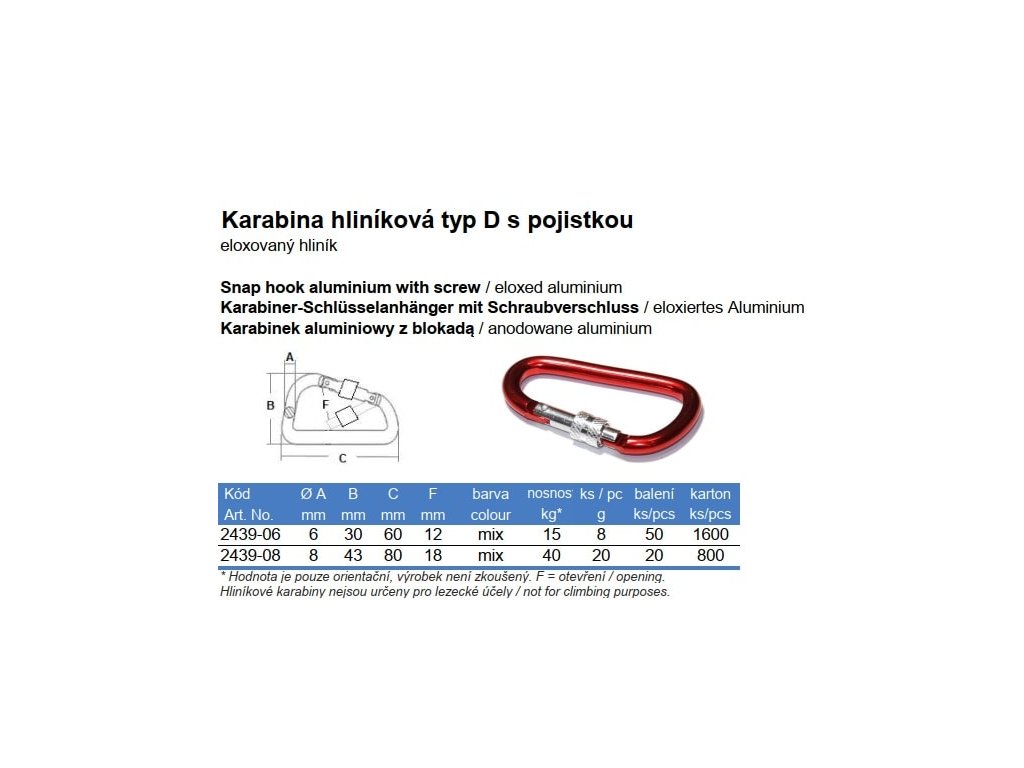 Karabina hliníková typ D s pojistkou
eloxovaný hliník

Snap hook aluminium with screw / eloxed aluminium
Karabiner-Schlüsselanhänger mit Schraubverschluss / eloxiertes Aluminium
Karabinek aluminiowy z blokadą / anodowane aluminium

A
B
F
C

| Kód Art. No. | Ø A mm | B mm | C mm | F mm | barva colour | nosnost kg* | ks / pc g | balení ks/pcs | karton ks/pcs |
|---|---|---|---|---|---|---|---|---|---|
| 2439-06 | 6 | 30 | 60 | 12 | mix | 15 | 8 | 50 | 1600 |
| 2439-08 | 8 | 43 | 80 | 18 | mix | 40 | 20 | 20 | 800 |

* Hodnota je pouze orientační, výrobek není zkoušený. F = otevření / opening.
Hliníkové karabiny nejsou určeny pro lezecké účely / not for climbing purposes.